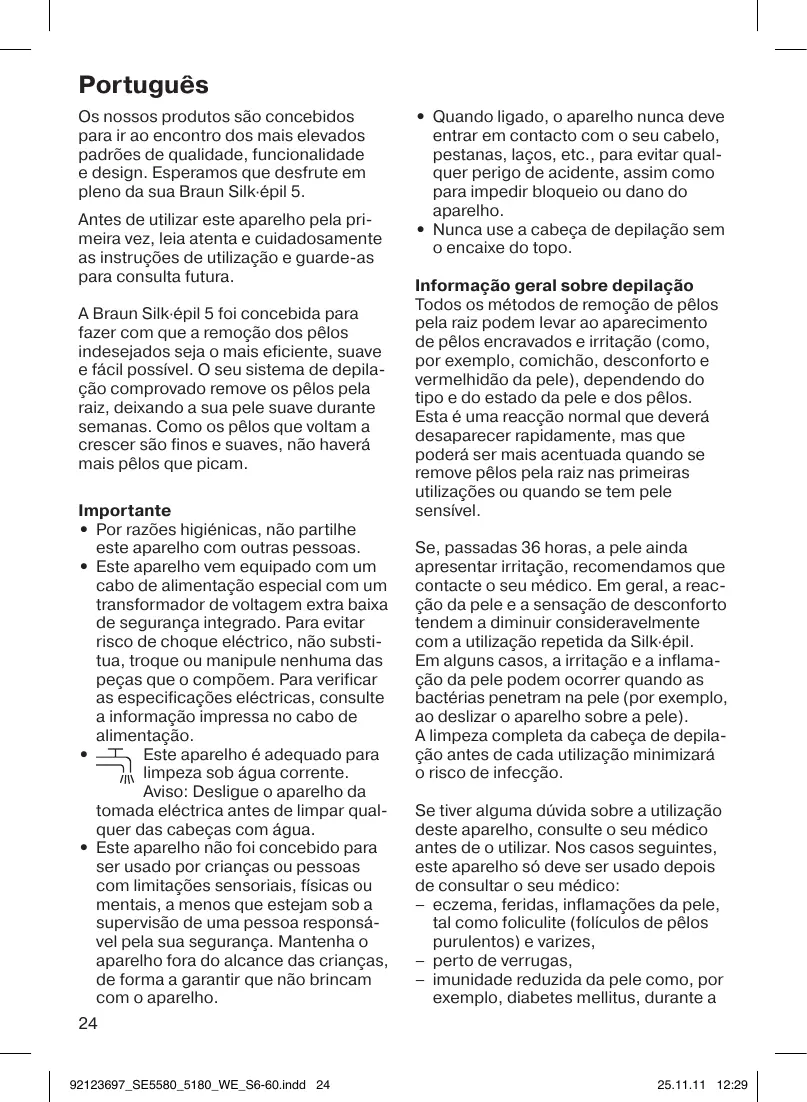 Português

Os nossos produtos são concebidos para ir ao encontro dos mais elevados padrões de qualidade, funcionalidade e design. Esperamos que desfrute em pleno da sua Braun Silk·épil 5.

Antes de utilizar este aparelho pela primeira vez, leia atenta e cuidadosamente as instruções de utilização e guarde-as para consulta futura.

A Braun Silk·épil 5 foi concebida para fazer com que a remoção dos pêlos indesejados seja o mais eficiente, suave e fácil possível. O seu sistema de depilação comprovado remove os pêlos pela raiz, deixando a sua pele suave durante semanas. Como os pêlos que voltam a crescer são finos e suaves, não haverá mais pêlos que picam.

Importante
• Por razões higiénicas, não partilhe este aparelho com outras pessoas.
• Este aparelho vem equipado com um cabo de alimentação especial com um transformador de voltagem extra baixa de segurança integrado. Para evitar risco de choque eléctrico, não substitua, troque ou manipule nenhuma das peças que o compõem. Para verificar as especificações eléctricas, consulte a informação impressa no cabo de alimentação.
• Este aparelho é adequado para limpeza sob água corrente. Aviso: Desligue o aparelho da tomada eléctrica antes de limpar qualquer das cabeças com água.
• Este aparelho não foi concebido para ser usado por crianças ou pessoas com limitações sensoriais, físicas ou mentais, a menos que estejam sob a supervisão de uma pessoa responsável pela sua segurança. Mantenha o aparelho fora do alcance das crianças, de forma a garantir que não brincam com o aparelho.

• Quando ligado, o aparelho nunca deve entrar em contacto com o seu cabelo, pestanas, laços, etc., para evitar qualquer perigo de acidente, assim como para impedir bloqueio ou dano do aparelho.
• Nunca use a cabeça de depilação sem o encaixe do topo.

Informação geral sobre depilação
Todos os métodos de remoção de pêlos pela raiz podem levar ao aparecimento de pêlos encravados e irritação (como, por exemplo, comichão, desconforto e vermelhidão da pele), dependendo do tipo e do estado da pele e dos pêlos. Esta é uma reacção normal que deverá desaparecer rapidamente, mas que poderá ser mais acentuada quando se remove pêlos pela raiz nas primeiras utilizações ou quando se tem pele sensível.

Se, passadas 36 horas, a pele ainda apresentar irritação, recomendamos que contacte o seu médico. Em geral, a reacção da pele e a sensação de desconforto tendem a diminuir consideravelmente com a utilização repetida da Silk·épil.
Em alguns casos, a irritação e a inflamação da pele podem ocorrer quando as bactérias penetram na pele (por exemplo, ao deslizar o aparelho sobre a pele).
A limpeza completa da cabeça de depilação antes de cada utilização minimizará o risco de infecção.

Se tiver alguma dúvida sobre a utilização deste aparelho, consulte o seu médico antes de o utilizar. Nos casos seguintes, este aparelho só deve ser usado depois de consultar o seu médico:
– eczema, feridas, inflamações da pele, tal como foliculite (folículos de pêlos purulentos) e varizes,
– perto de verrugas,
– imunidade reduzida da pele como, por exemplo, diabetes mellitus, durante a

24

92123697_SE5580_5180_WE_S6-60.indd 24 25.11.11 12:29